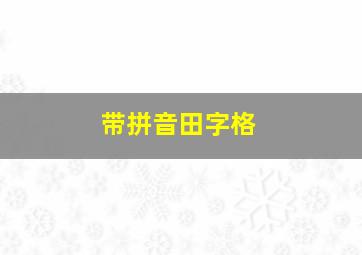 带拼音田字格